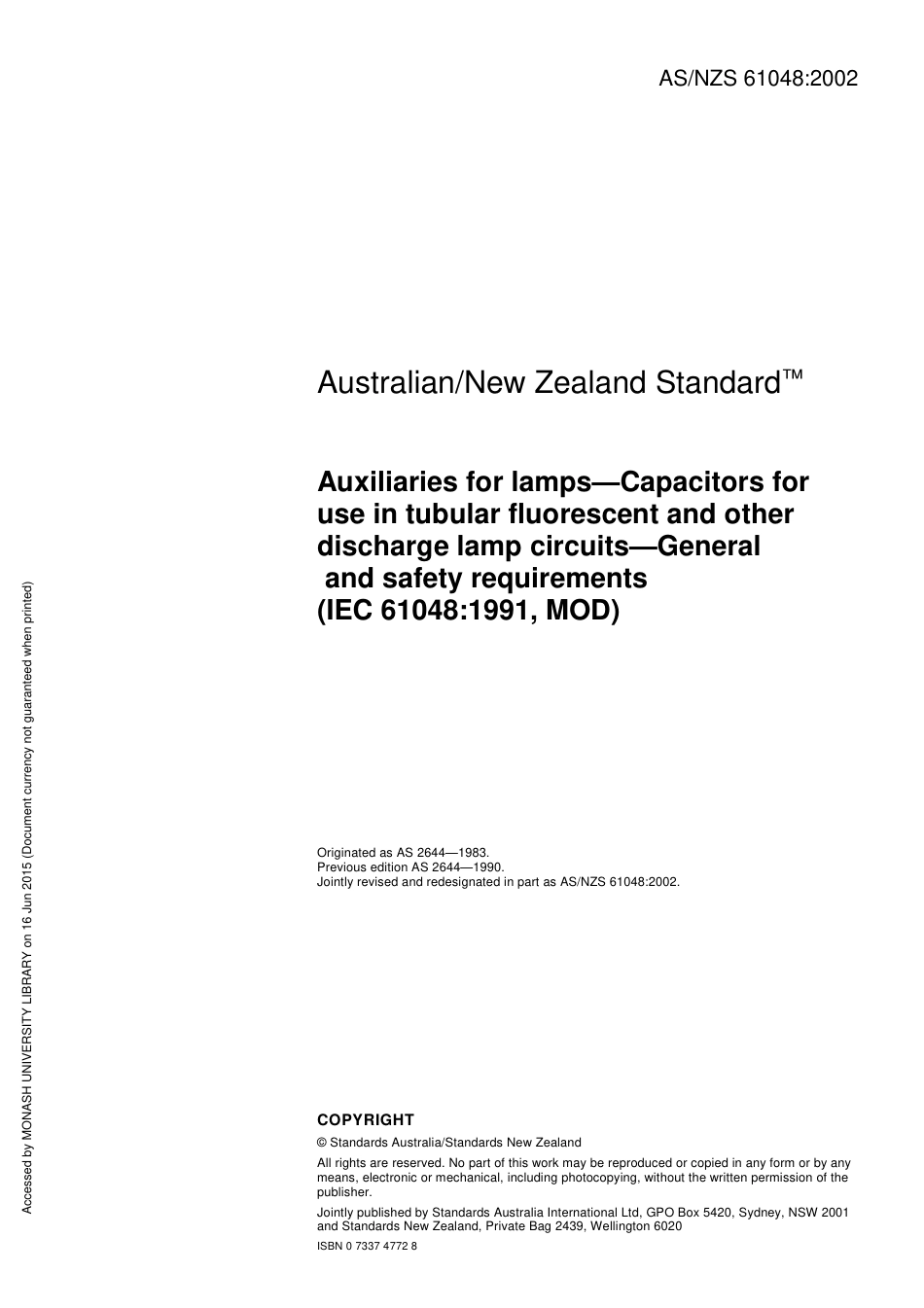 AS/NZS 61048:2002

Australian/New Zealand Standard™

Auxiliaries for lamps—Capacitors for use in tubular fluorescent and other discharge lamp circuits—General and safety requirements (IEC 61048:1991, MOD)

Originated as AS 2644—1983.
Previous edition AS 2644—1990.
Jointly revised and redesignated in part as AS/NZS 61048:2002.

COPYRIGHT

© Standards Australia/Standards New Zealand

All rights are reserved. No part of this work may be reproduced or copied in any form or by any means, electronic or mechanical, including photocopying, without the written permission of the publisher.

Jointly published by Standards Australia International Ltd, GPO Box 5420, Sydney, NSW 2001 and Standards New Zealand, Private Bag 2439, Wellington 6020

ISBN 0 7337 4772 8

Accessed by MONASH UNIVERSITY LIBRARY on 16 Jun 2015 (Document currency not guaranteed when printed)